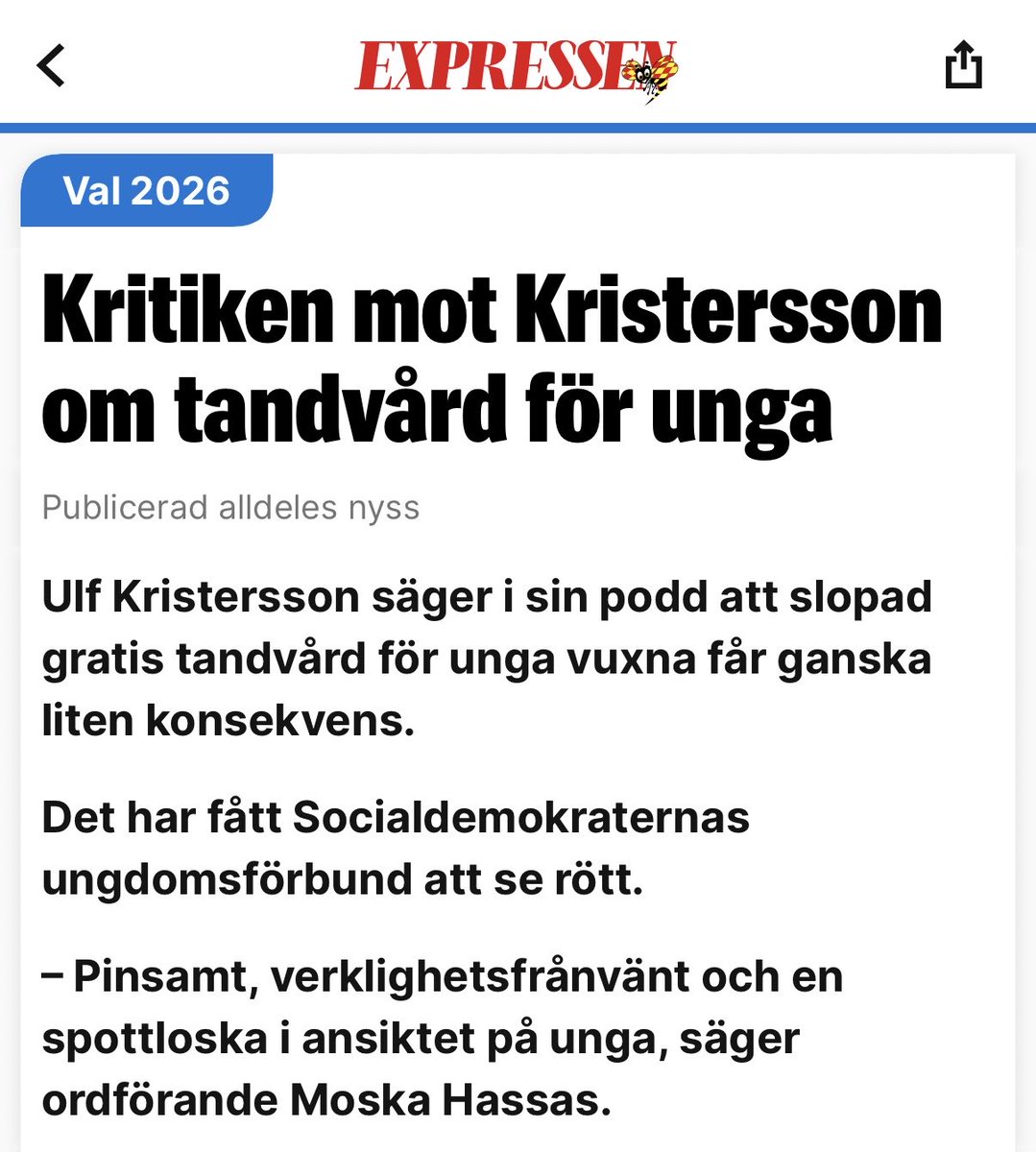 EXPRESSEN

Val 2026

Kritiken mot Kristersson om tandvård för unga

Publicerad alldeles nyss

Ulf Kristersson säger i sin podd att slopad gratis tandvård för unga vuxna får ganska liten konsekvens.

Det har fått Socialdemokraternas ungdomsförbund att se rött.

– Pinsamt, verklighetsfrånvänt och en spottloska i ansiktet på unga, säger ordförande Moska Hassas.